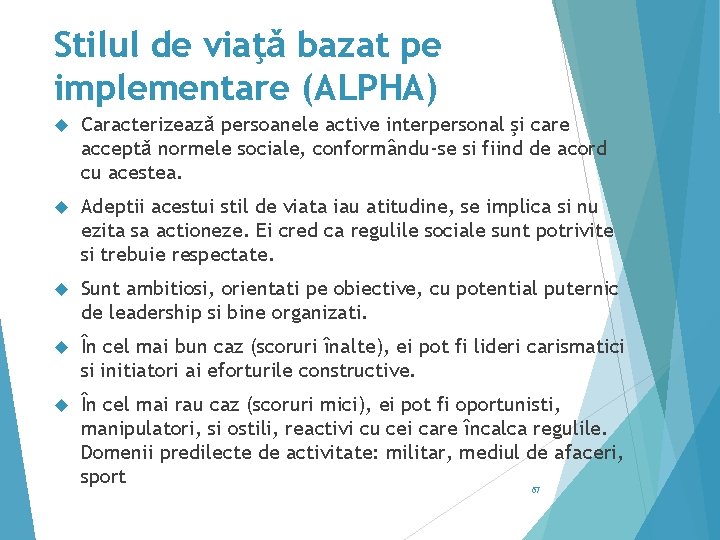 Stilul de viaţă bazat pe implementare (ALPHA)

Caracterizează persoanele active interpersonal şi care acceptă normele sociale, conformându-se si fiind de acord cu acestea.

Adeptii acestui stil de viata iau atitudine, se implica si nu ezita sa actioneze. Ei cred ca regulile sociale sunt potrivite si trebuie respectate.

Sunt ambitiosi, orientati pe obiective, cu potential puternic de leadership si bine organizati.

În cel mai bun caz (scoruri înalte), ei pot fi lideri carismatici si initiatori ai eforturile constructive.

În cel mai rau caz (scoruri mici), ei pot fi oportunisti, manipulatori, si ostili, reactivi cu cei care încalca regulile. Domenii predilecte de activitate: militar, mediul de afaceri, sport

67